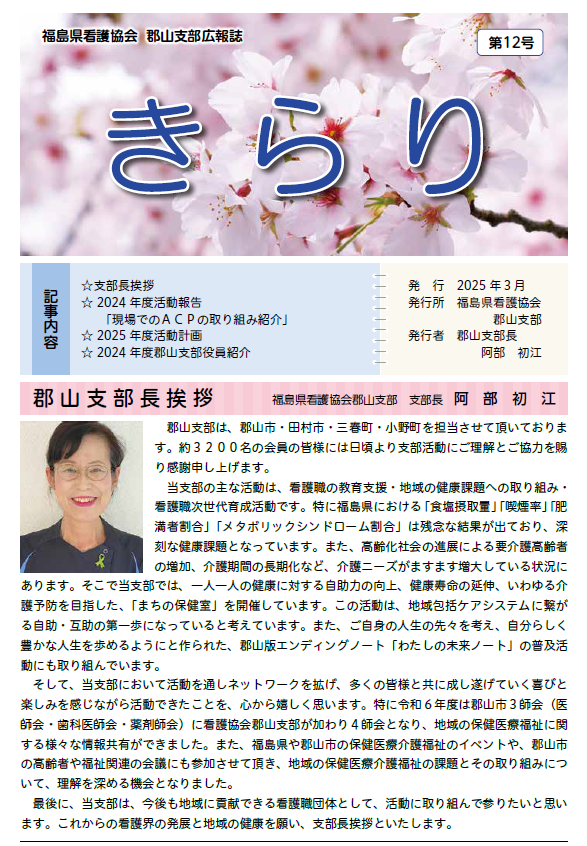 福島県看護協会 郡山支部広報誌

第12号

きらり

記事内容

☆支部長挨拶
☆ 2024 年度活動報告
「現場でのＡＣＰの取り組み紹介」
☆ 2025 年度活動計画
☆ 2024 年度郡山支部役員紹介

発 行 2025 年 3 月
発行所 福島県看護協会 郡山支部
発行者 郡山支部長 阿部 初江

郡山支部長挨拶

福島県看護協会郡山支部 支部長 阿 部 初 江

郡山支部は、郡山市・田村市・三春町・小野町を担当させて頂いております。約３２００名の会員の皆様には日頃より支部活動にご理解とご協力を賜り感謝申し上げます。

当支部の主な活動は、看護職の教育支援・地域の健康課題への取り組み・看護職次世代育成活動です。特に福島県における「食塩摂取量」「喫煙率」「肥満者割合」「メタボリックシンドローム割合」は残念な結果が出ており、深刻な健康課題となっています。また、高齢化社会の進展による要介護高齢者の増加、介護期間の長期化など、介護ニーズがますます増大している状況にあります。そこで当支部では、一人一人の健康に対する自助力の向上、健康寿命の延伸、いわゆる介護予防を目指した、「まちの保健室」を開催しています。この活動は、地域包括ケアシステムに繋がる自助・互助の第一歩になっていると考えています。また、ご自身の人生の先々を考え、自分らしく豊かな人生を歩めるようにと作られた、郡山版エンディングノート「わたしの未来ノート」の普及活動にも取り組んでいます。

そして、当支部において活動を通しネットワークを拡げ、多くの皆様と共に成し遂げていく喜びと楽しみを感じながら活動できたことを、心から嬉しく思います。特に令和６年度は郡山市３師会（医師会・歯科医師会・薬剤師会）に看護協会郡山支部が加わり４師会となり、地域の保健医療福祉に関する様々な情報共有ができました。また、福島県や郡山市の保健医療介護福祉のイベントや、郡山市の高齢者や福祉関連の会議にも参加させて頂き、地域の保健医療介護福祉の課題とその取り組みについて、理解を深める機会となりました。

最後に、当支部は、今後も地域に貢献できる看護職団体として、活動に取り組んで参りたいと思います。これからの看護界の発展と地域の健康を願い、支部長挨拶といたします。